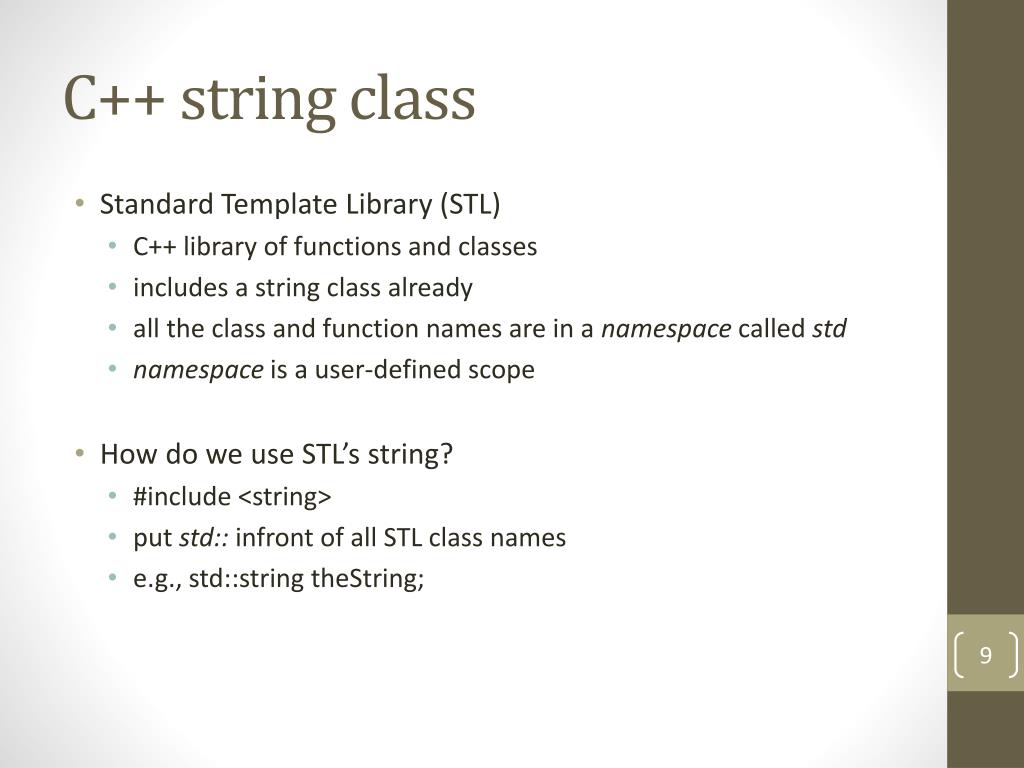 C++ string class

• Standard Template Library (STL)
  • C++ library of functions and classes
  • includes a string class already
  • all the class and function names are in a namespace called std
  • namespace is a user-defined scope

• How do we use STL's string?
  • #include <string>
  • put std:: infront of all STL class names
  • e.g., std::string theString;

9